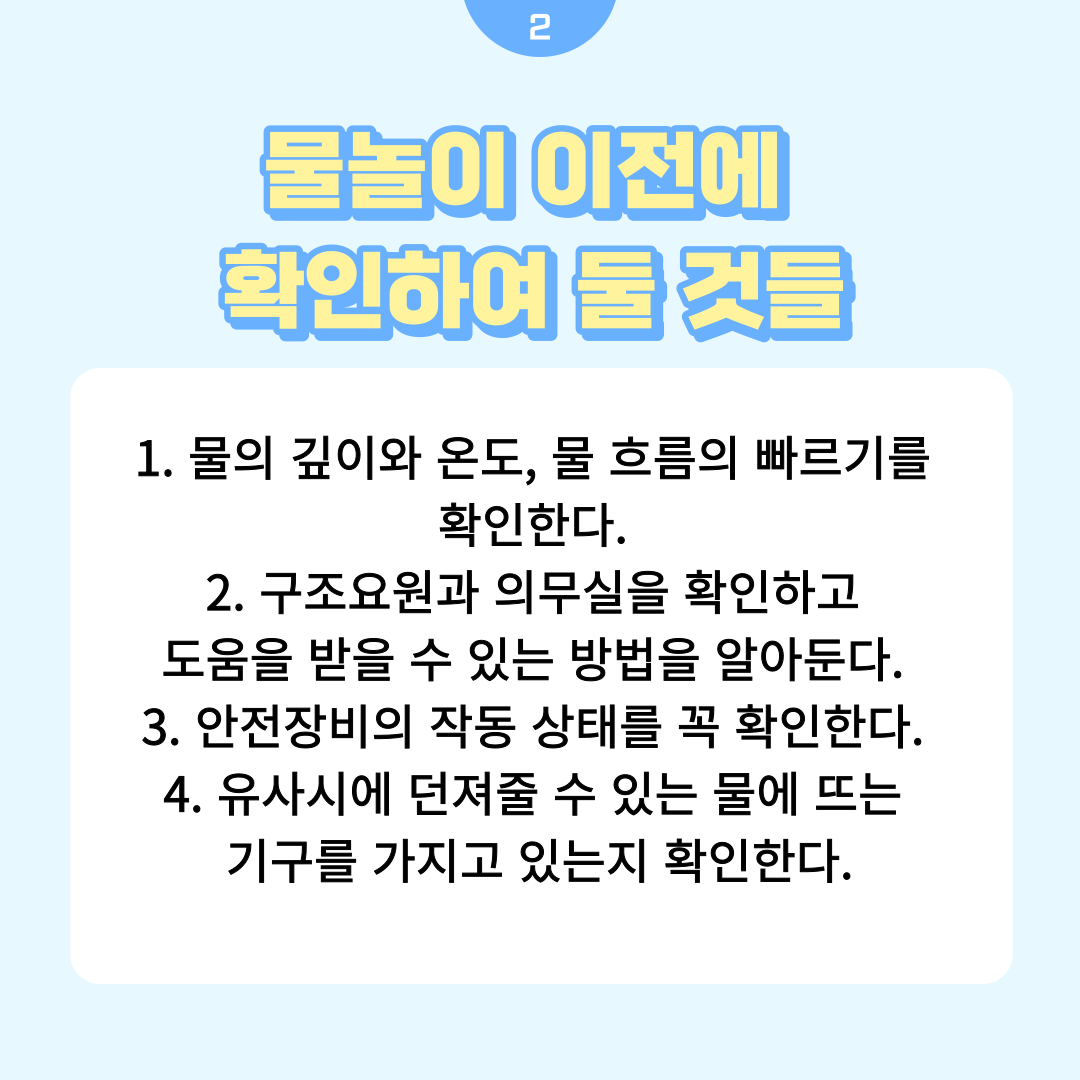 2

물놀이 이전에
확인하여 둘 것들

1. 물의 깊이와 온도, 물 흐름의 빠르기를 확인한다.
2. 구조요원과 의무실을 확인하고 도움을 받을 수 있는 방법을 알아둔다.
3. 안전장비의 작동 상태를 꼭 확인한다.
4. 유사시에 던져줄 수 있는 물에 뜨는 기구를 가지고 있는지 확인한다.